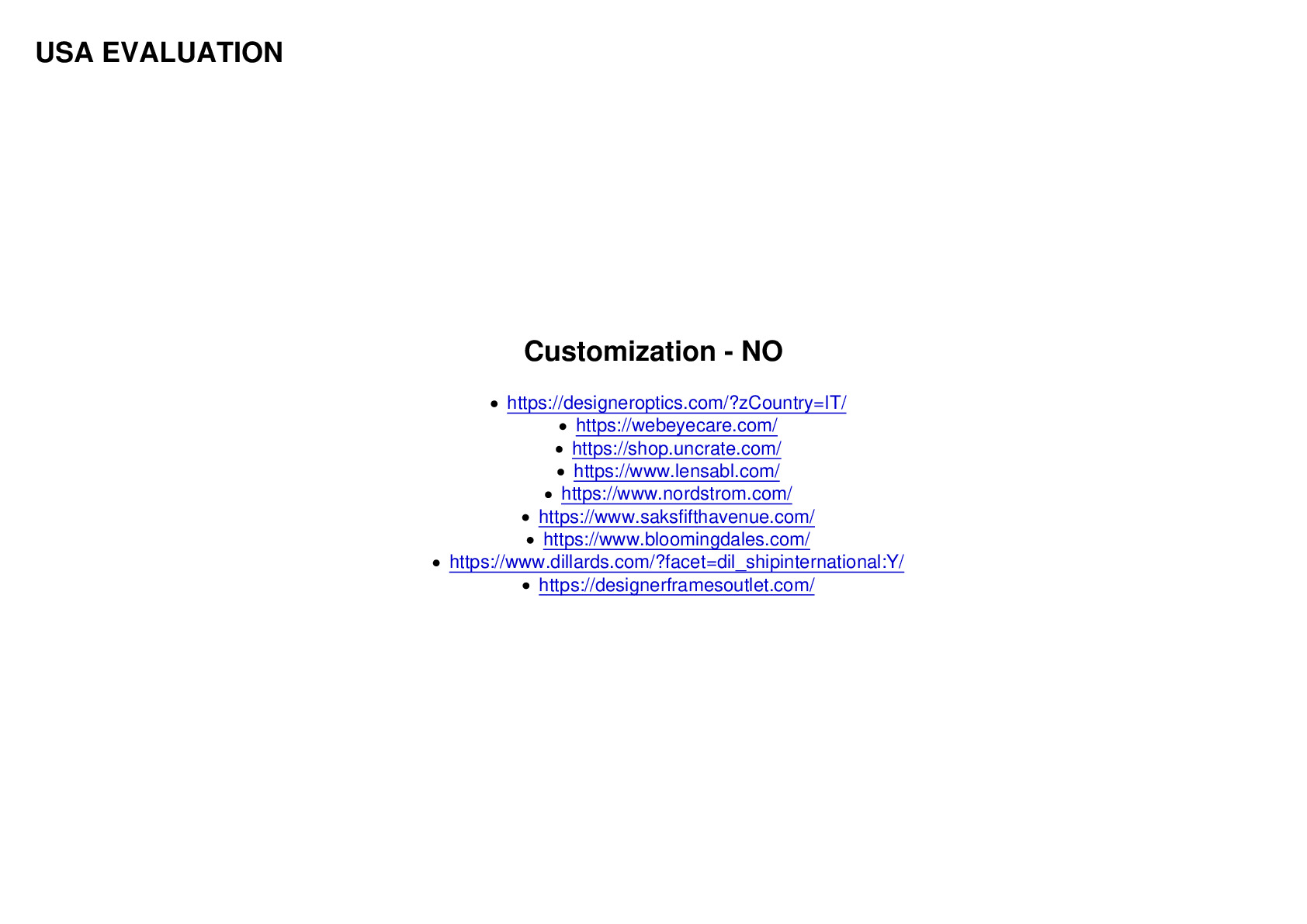 USA EVALUATION

Customization - NO

- https://designeroptics.com/?zCountry=IT/
- https://webeyecare.com/
- https://shop.uncrate.com/
- https://www.lensabl.com/
- https://www.nordstrom.com/
- https://www.saksfifthavenue.com/
- https://www.bloomingdales.com/
- https://www.dillards.com/?facet=dil_shipinternational:Y/
- https://designerframesoutlet.com/